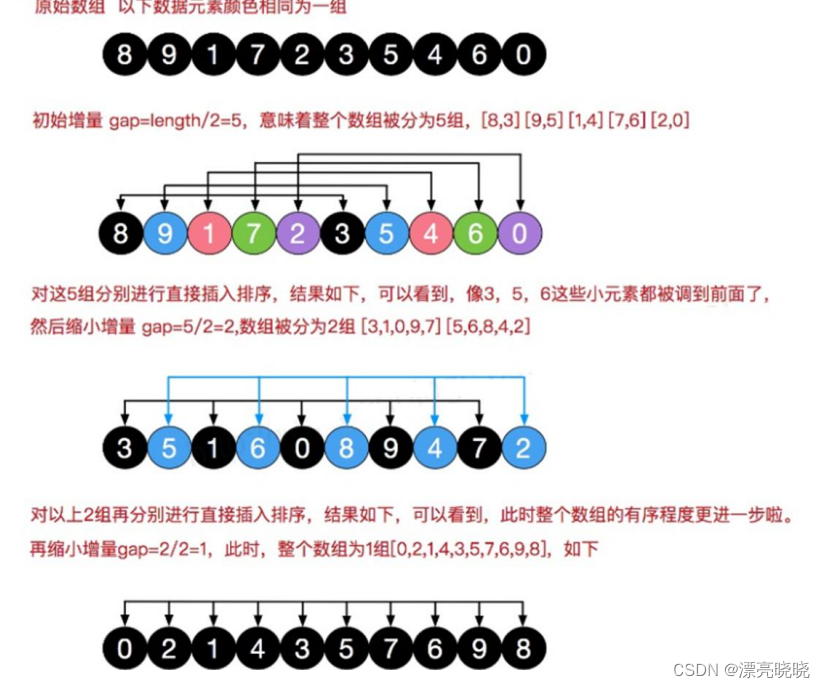 原始数组 以下数据元素颜色相同为一组

8 9 1 7 2 3 5 4 6 0

初始增量 gap=length/2=5，意味着整个数组被分为5组，[8,3] [9,5] [1,4] [7,6] [2,0]

8 9 1 7 2 3 5 4 6 0

对这5组分别进行直接插入排序，结果如下，可以看到，像3，5，6这些小元素都被调到前面了，然后缩小增量 gap=5/2=2,数组被分为2组 [3,1,0,9,7] [5,6,8,4,2]

3 5 1 6 0 8 9 4 7 2

对以上2组再分别进行直接插入排序，结果如下，可以看到，此时整个数组的有序程度更进一步啦。再缩小增量gap=2/2=1，此时，整个数组为1组[0,2,1,4,3,5,7,6,9,8]，如下

0 2 1 4 3 5 7 6 9 8

CSDN @漂亮晓晓